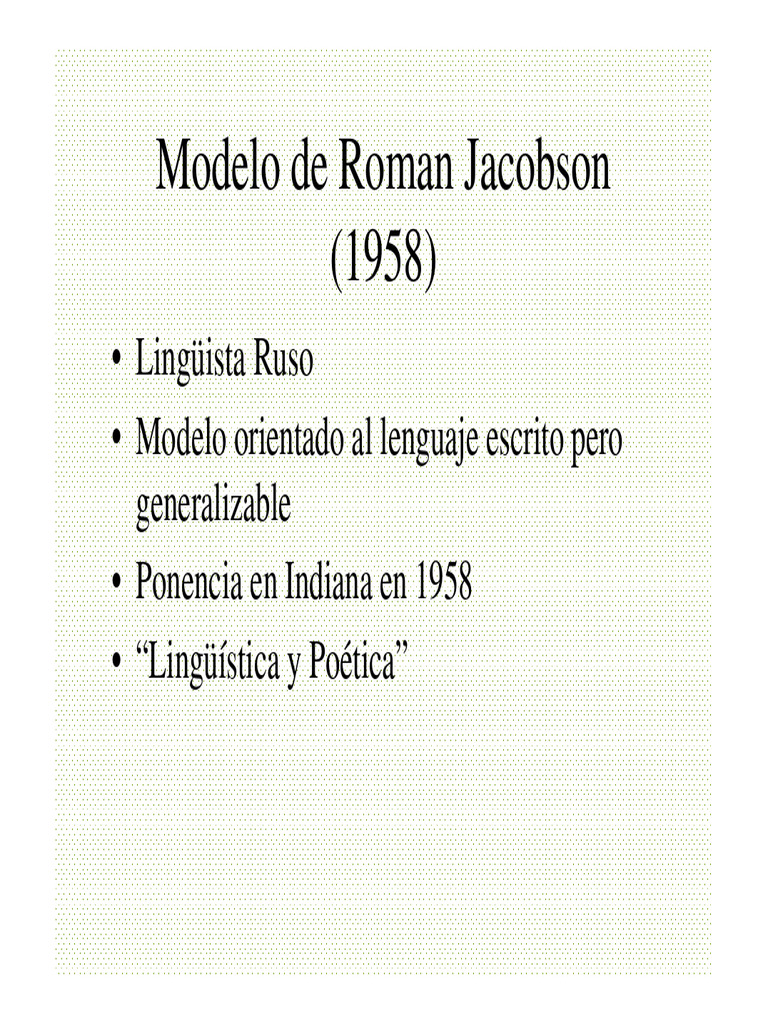 Modelo de Roman Jacobson (1958)

• Lingüista Ruso
• Modelo orientado al lenguaje escrito pero generalizable
• Ponencia en Indiana en 1958
• “Lingüística y Poética”